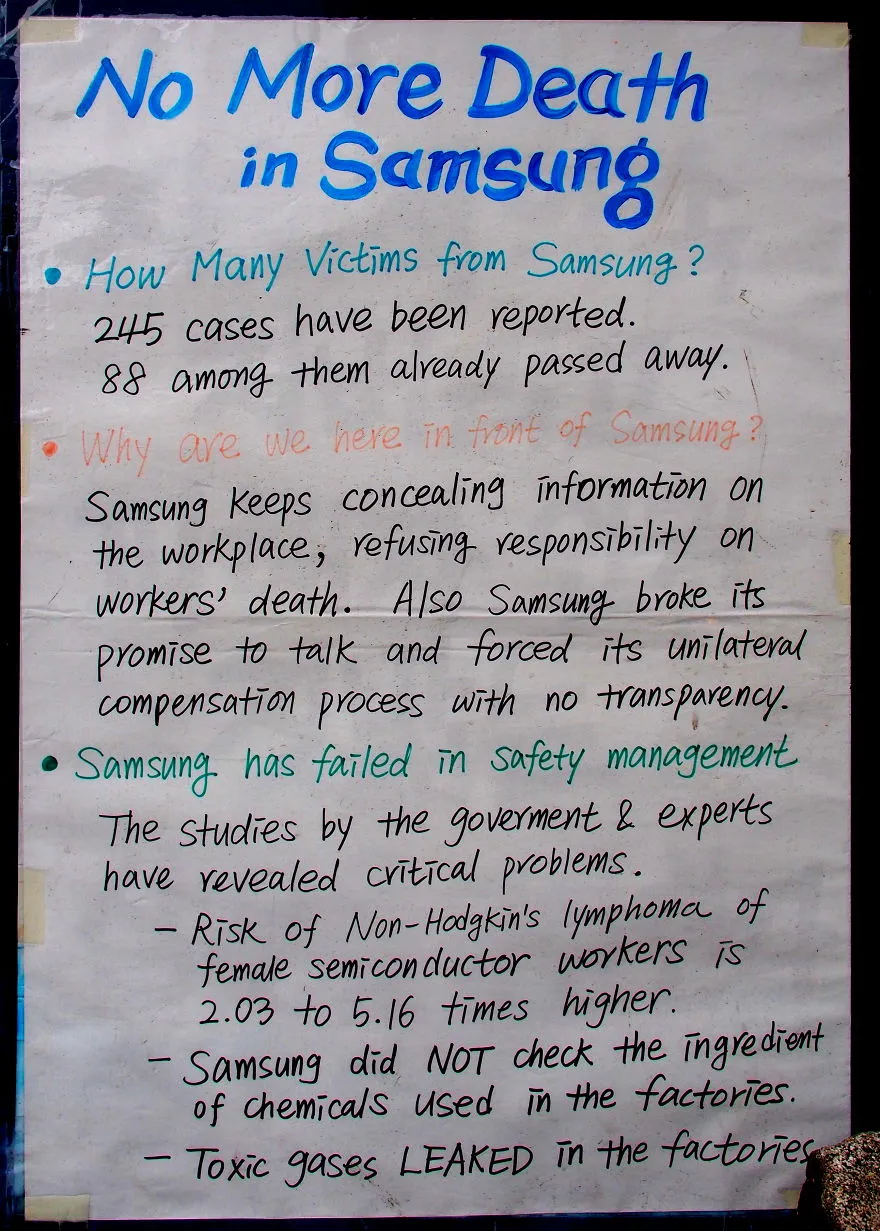 No More Death in Samsung

• How Many Victims from Samsung?

245 cases have been reported. 88 among them already passed away.

• Why are we here in front of Samsung?

Samsung keeps concealing information on the workplace, refusing responsibility on workers' death. Also Samsung broke its promise to talk and forced its unilateral compensation process with no transparency.

• Samsung has failed in safety management

The studies by the goverment & experts have revealed critical problems.

- Risk of Non-Hodgkin's lymphoma of female semiconductor workers is 2.03 to 5.16 times higher.
- Samsung did NOT check the ingredient of chemicals used in the factories.
- Toxic gases LEAKED in the factories